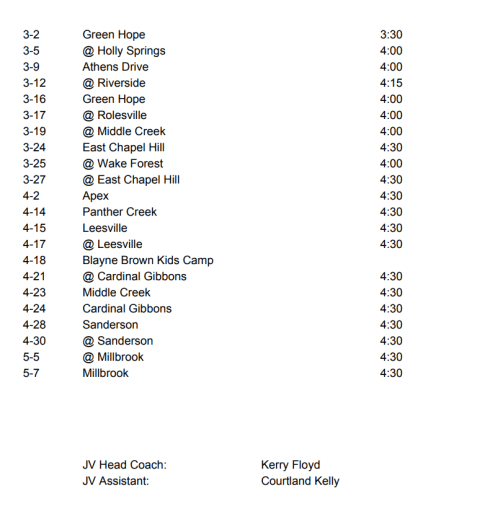 | | | |
|---|---|---|
| 3-2 | Green Hope | 3:30 |
| 3-5 | @ Holly Springs | 4:00 |
| 3-9 | Athens Drive | 4:00 |
| 3-12 | @ Riverside | 4:15 |
| 3-16 | Green Hope | 4:00 |
| 3-17 | @ Rolesville | 4:00 |
| 3-19 | @ Middle Creek | 4:00 |
| 3-24 | East Chapel Hill | 4:30 |
| 3-25 | @ Wake Forest | 4:00 |
| 3-27 | @ East Chapel Hill | 4:30 |
| 4-2 | Apex | 4:30 |
| 4-14 | Panther Creek | 4:30 |
| 4-15 | Leesville | 4:30 |
| 4-17 | @ Leesville | 4:30 |
| 4-18 | Blayne Brown Kids Camp | |
| 4-21 | @ Cardinal Gibbons | 4:30 |
| 4-23 | Middle Creek | 4:30 |
| 4-24 | Cardinal Gibbons | 4:30 |
| 4-28 | Sanderson | 4:30 |
| 4-30 | @ Sanderson | 4:30 |
| 5-5 | @ Millbrook | 4:30 |
| 5-7 | Millbrook | 4:30 |

JV Head Coach: Kerry Floyd
JV Assistant: Courtland Kelly